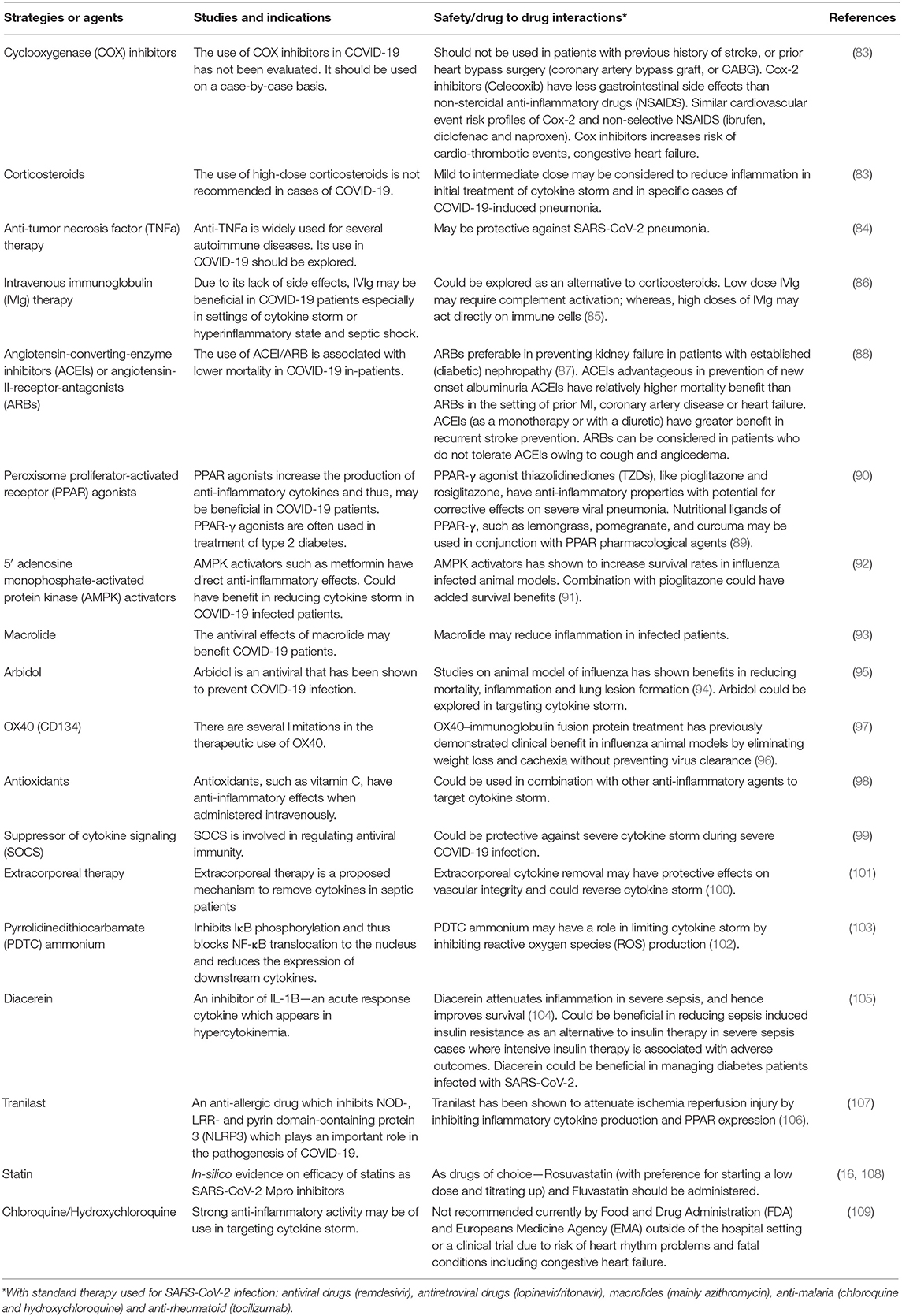 | Strategies or agents | Studies and indications | Safety/drug to drug interactions* | References |
|---|---|---|---|
| Cyclooxygenase (COX) inhibitors | The use of COX inhibitors in COVID-19 has not been evaluated. It should be used on a case-by-case basis. | Should not be used in patients with previous history of stroke, or prior heart bypass surgery (coronary artery bypass graft, or CABG). Cox-2 inhibitors (Celecoxib) have less gastrointestinal side effects than non-steroidal anti-inflammatory drugs (NSAIDS). Similar cardiovascular event risk profiles of Cox-2 and non-selective NSAIDS (ibrufen, diclofenac and naproxen). Cox inhibitors increases risk of cardio-thrombotic events, congestive heart failure. | (83) |
| Corticosteroids | The use of high-dose corticosteroids is not recommended in cases of COVID-19. | Mild to intermediate dose may be considered to reduce inflammation in initial treatment of cytokine storm and in specific cases of COVID-19-induced pneumonia. | (83) |
| Anti-tumor necrosis factor (TNFa) therapy | Anti-TNFa is widely used for several autoimmune diseases. Its use in COVID-19 should be explored. | May be protective against SARS-CoV-2 pneumonia. | (84) |
| Intravenous immunoglobulin (IVIg) therapy | Due to its lack of side effects, IVIg may be beneficial in COVID-19 patients especially in settings of cytokine storm or hyperinflammatory state and septic shock. | Could be explored as an alternative to corticosteroids. Low dose IVIg may require complement activation; whereas, high doses of IVIg may act directly on immune cells (85). | (86) |
| Angiotensin-converting-enzyme inhibitors (ACEIs) or angiotensin-II-receptor-antagonists (ARBs) | The use of ACEI/ARB is associated with lower mortality in COVID-19 in-patients. | ARBs preferable in preventing kidney failure in patients with established (diabetic) nephropathy (87). ACEIs advantageous in prevention of new onset albuminuria ACEIs have relatively higher mortality benefit than ARBs in the setting of prior MI, coronary artery disease or heart failure. ACEIs (as a monotherapy or with a diuretic) have greater benefit in recurrent stroke prevention. ARBs can be considered in patients who do not tolerate ACEIs owing to cough and angioedema. | (88) |
| Peroxisome proliferator-activated receptor (PPAR) agonists | PPAR agonists increase the production of anti-inflammatory cytokines and thus, may be beneficial in COVID-19 patients. PPAR-γ agonists are often used in treatment of type 2 diabetes. | PPAR-γ agonist thiazolidinediones (TZDs), like pioglitazone and rosiglitazone, have anti-inflammatory properties with potential for corrective effects on severe viral pneumonia. Nutritional ligands of PPAR-γ, such as lemongrass, pomegranate, and curcuma may be used in conjunction with PPAR pharmacological agents (89). | (90) |
| 5′ adenosine monophosphate-activated protein kinase (AMPK) activators | AMPK activators such as metformin have direct anti-inflammatory effects. Could have benefit in reducing cytokine storm in COVID-19 infected patients. | AMPK activators has shown to increase survival rates in influenza infected animal models. Combination with pioglitazone could have added survival benefits (91). | (92) |
| Macrolide | The antiviral effects of macrolide may benefit COVID-19 patients. | Macrolide may reduce inflammation in infected patients. | (93) |
| Arbidol | Arbidol is an antiviral that has been shown to prevent COVID-19 infection. | Studies on animal model of influenza has shown benefits in reducing mortality, inflammation and lung lesion formation (94). Arbidol could be explored in targeting cytokine storm. | (95) |
| OX40 (CD134) | There are several limitations in the therapeutic use of OX40. | OX40–immunoglobulin fusion protein treatment has previously demonstrated clinical benefit in influenza animal models by eliminating weight loss and cachexia without preventing virus clearance (96). | (97) |
| Antioxidants | Antioxidants, such as vitamin C, have anti-inflammatory effects when administered intravenously. | Could be used in combination with other anti-inflammatory agents to target cytokine storm. | (98) |
| Suppressor of cytokine signaling (SOCS) | SOCS is involved in regulating antiviral immunity. | Could be protective against severe cytokine storm during severe COVID-19 infection. | (99) |
| Extracorporeal therapy | Extracorporeal therapy is a proposed mechanism to remove cytokines in septic patients | Extracorporeal cytokine removal may have protective effects on vascular integrity and could reverse cytokine storm (100). | (101) |
| Pyrrolidinedithiocarbamate (PDTC) ammonium | Inhibits IκB phosphorylation and thus blocks NF-κB translocation to the nucleus and reduces the expression of downstream cytokines. | PDTC ammonium may have a role in limiting cytokine storm by inhibiting reactive oxygen species (ROS) production (102). | (103) |
| Diacerein | An inhibitor of IL-1B—an acute response cytokine which appears in hypercytokinemia. | Diacerein attenuates inflammation in severe sepsis, and hence improves survival (104). Could be beneficial in reducing sepsis induced insulin resistance as an alternative to insulin therapy in severe sepsis cases where intensive insulin therapy is associated with adverse outcomes. Diacerein could be beneficial in managing diabetes patients infected with SARS-CoV-2. | (105) |
| Tranilast | An anti-allergic drug which inhibits NOD-, LRR- and pyrin domain-containing protein 3 (NLRP3) which plays an important role in the pathogenesis of COVID-19. | Tranilast has been shown to attenuate ischemia reperfusion injury by inhibiting inflammatory cytokine production and PPAR expression (106). | (107) |
| Statin | In-silico evidence on efficacy of statins as SARS-CoV-2 Mpro inhibitors | As drugs of choice—Rosuvastatin (with preference for starting a low dose and titrating up) and Fluvastatin should be administered. | (16, 108) |
| Chloroquine/Hydroxychloroquine | Strong anti-inflammatory activity may be of use in targeting cytokine storm. | Not recommended currently by Food and Drug Administration (FDA) and Europeans Medicine Agency (EMA) outside of the hospital setting or a clinical trial due to risk of heart rhythm problems and fatal conditions including congestive heart failure. | (109) |

*With standard therapy used for SARS-CoV-2 infection: antiviral drugs (remdesivir), antiretroviral drugs (lopinavir/ritonavir), macrolides (mainly azithromycin), anti-malaria (chloroquine and hydroxychloroquine) and anti-rheumatoid (tocilizumab).